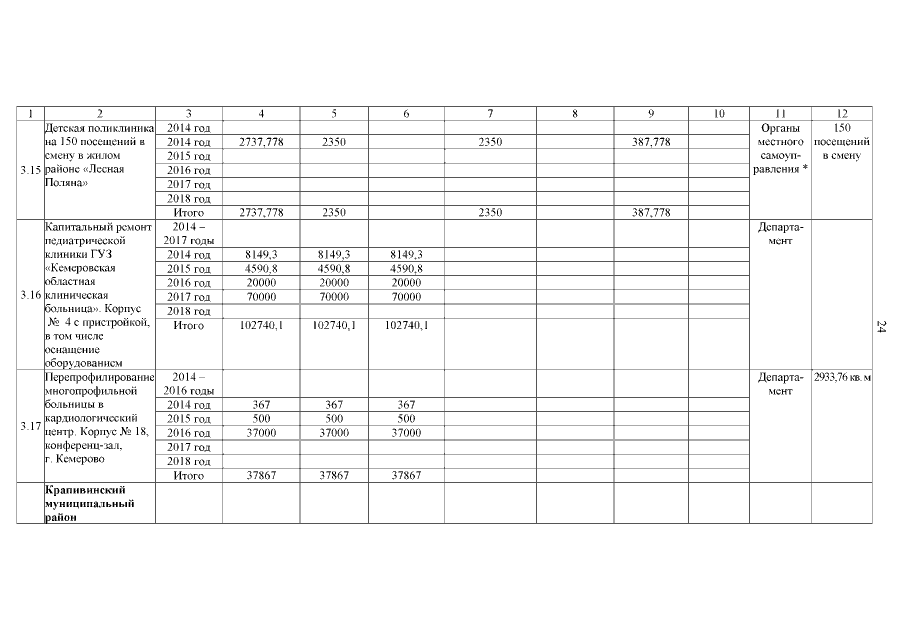 | 1 | 2 | 3 | 4 | 5 | 6 | 7 | 8 | 9 | 10 | 11 | 12 |
|---|---|---|---|---|---|---|---|---|---|---|---|
| 3.15 | Детская поликлиника на 150 посещений в смену в жилом районе «Лесная Поляна» | 2014 год | | | | | | | | Органы местного самоуправления * | 150 посещений в смену |
| | | 2014 год | 2737,778 | 2350 | | 2350 | | 387,778 | | | |
| | | 2015 год | | | | | | | | | |
| | | 2016 год | | | | | | | | | |
| | | 2017 год | | | | | | | | | |
| | | 2018 год | | | | | | | | | |
| | | Итого | 2737,778 | 2350 | | 2350 | | 387,778 | | | |
| 3.16 | Капитальный ремонт педиатрической клиники ГУЗ «Кемеровская областная клиническая больница». Корпус № 4 с пристройкой, в том числе оснащение оборудованием | 2014 – 2017 годы | | | | | | | | Департамент | |
| | | 2014 год | 8149,3 | 8149,3 | 8149,3 | | | | | | |
| | | 2015 год | 4590,8 | 4590,8 | 4590,8 | | | | | | |
| | | 2016 год | 20000 | 20000 | 20000 | | | | | | |
| | | 2017 год | 70000 | 70000 | 70000 | | | | | | |
| | | 2018 год | | | | | | | | | |
| | | Итого | 102740,1 | 102740,1 | 102740,1 | | | | | | |
| 3.17 | Перепрофилирование многопрофильной больницы в кардиологический центр. Корпус № 18, конференц-зал, г. Кемерово | 2014 – 2016 годы | | | | | | | | Департамент | 2933,76 кв. м |
| | | 2014 год | 367 | 367 | 367 | | | | | | |
| | | 2015 год | 500 | 500 | 500 | | | | | | |
| | | 2016 год | 37000 | 37000 | 37000 | | | | | | |
| | | 2017 год | | | | | | | | | |
| | | 2018 год | | | | | | | | | |
| | | Итого | 37867 | 37867 | 37867 | | | | | | |
| | **Крапивинский муниципальный район** | | | | | | | | | | |

24